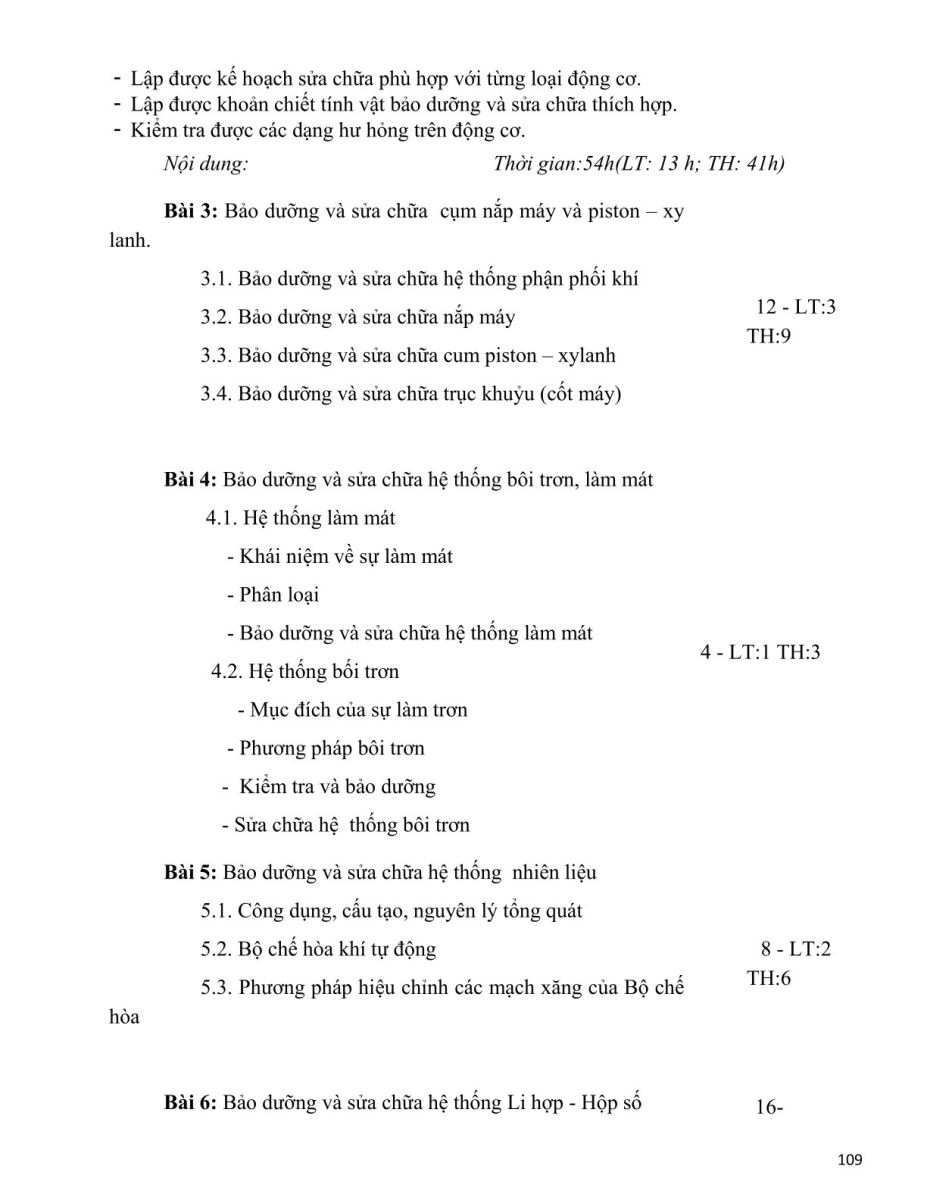 - Lập được kế hoạch sửa chữa phù hợp với từng loại động cơ.
- Lập được khoản chiết tính vật bảo dưỡng và sửa chữa thích hợp.
- Kiểm tra được các dạng hư hỏng trên động cơ.

Nội dung: Thời gian:54h(LT: 13 h; TH: 41h)

Bài 3: Bảo dưỡng và sửa chữa cụm nắp máy và piston – xy lanh.

3.1. Bảo dưỡng và sửa chữa hệ thống phận phối khí

3.2. Bảo dưỡng và sửa chữa nắp máy

3.3. Bảo dưỡng và sửa chữa cum piston – xylanh

3.4. Bảo dưỡng và sửa chữa trục khuỷu (cốt máy)

12 - LT:3 TH:9

Bài 4: Bảo dưỡng và sửa chữa hệ thống bôi trơn, làm mát

4.1. Hệ thống làm mát

- Khái niệm về sự làm mát

- Phân loại

- Bảo dưỡng và sửa chữa hệ thống làm mát

4.2. Hệ thống bối trơn

- Mục đích của sự làm trơn

- Phương pháp bôi trơn

- Kiểm tra và bảo dưỡng

- Sửa chữa hệ thống bôi trơn

4 - LT:1 TH:3

Bài 5: Bảo dưỡng và sửa chữa hệ thống nhiên liệu

5.1. Công dụng, cấu tạo, nguyên lý tổng quát

5.2. Bộ chế hòa khí tự động

5.3. Phương pháp hiệu chỉnh các mạch xăng của Bộ chế hòa

8 - LT:2 TH:6

Bài 6: Bảo dưỡng và sửa chữa hệ thống Li hợp - Hộp số

16-

109